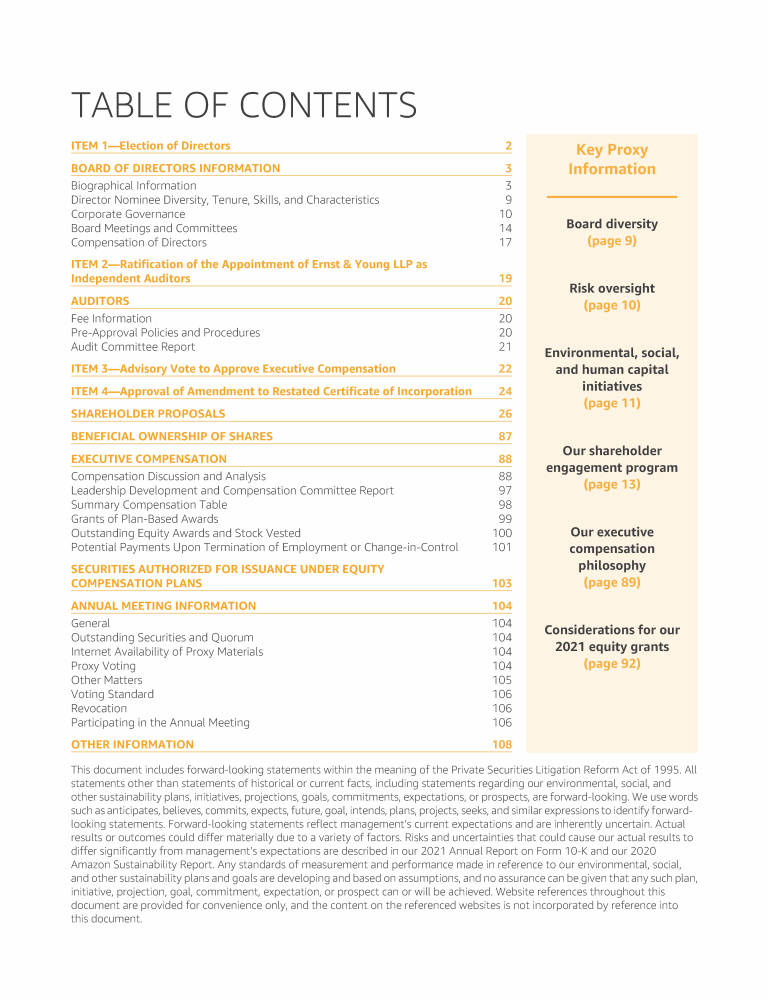 TABLE OF CONTENTS

| | |
|---|---|
| ITEM 1—Election of Directors | 2 |
| BOARD OF DIRECTORS INFORMATION | 3 |
| Biographical Information | 3 |
| Director Nominee Diversity, Tenure, Skills, and Characteristics | 9 |
| Corporate Governance | 10 |
| Board Meetings and Committees | 14 |
| Compensation of Directors | 17 |
| ITEM 2—Ratification of the Appointment of Ernst & Young LLP as Independent Auditors | 19 |
| AUDITORS | 20 |
| Fee Information | 20 |
| Pre-Approval Policies and Procedures | 20 |
| Audit Committee Report | 21 |
| ITEM 3—Advisory Vote to Approve Executive Compensation | 22 |
| ITEM 4—Approval of Amendment to Restated Certificate of Incorporation | 24 |
| SHAREHOLDER PROPOSALS | 26 |
| BENEFICIAL OWNERSHIP OF SHARES | 87 |
| EXECUTIVE COMPENSATION | 88 |
| Compensation Discussion and Analysis | 88 |
| Leadership Development and Compensation Committee Report | 97 |
| Summary Compensation Table | 98 |
| Grants of Plan-Based Awards | 99 |
| Outstanding Equity Awards and Stock Vested | 100 |
| Potential Payments Upon Termination of Employment or Change-in-Control | 101 |
| SECURITIES AUTHORIZED FOR ISSUANCE UNDER EQUITY COMPENSATION PLANS | 103 |
| ANNUAL MEETING INFORMATION | 104 |
| General | 104 |
| Outstanding Securities and Quorum | 104 |
| Internet Availability of Proxy Materials | 104 |
| Proxy Voting | 104 |
| Other Matters | 105 |
| Voting Standard | 106 |
| Revocation | 106 |
| Participating in the Annual Meeting | 106 |
| OTHER INFORMATION | 108 |

Key Proxy Information

Board diversity (page 9)

Risk oversight (page 10)

Environmental, social, and human capital initiatives (page 11)

Our shareholder engagement program (page 13)

Our executive compensation philosophy (page 89)

Considerations for our 2021 equity grants (page 92)

This document includes forward-looking statements within the meaning of the Private Securities Litigation Reform Act of 1995. All statements other than statements of historical or current facts, including statements regarding our environmental, social, and other sustainability plans, initiatives, projections, goals, commitments, expectations, or prospects, are forward-looking. We use words such as anticipates, believes, commits, expects, future, goal, intends, plans, projects, seeks, and similar expressions to identify forward-looking statements. Forward-looking statements reflect management's current expectations and are inherently uncertain. Actual results or outcomes could differ materially due to a variety of factors. Risks and uncertainties that could cause our actual results to differ significantly from management's expectations are described in our 2021 Annual Report on Form 10-K and our 2020 Amazon Sustainability Report. Any standards of measurement and performance made in reference to our environmental, social, and other sustainability plans and goals are developing and based on assumptions, and no assurance can be given that any such plan, initiative, projection, goal, commitment, expectation, or prospect can or will be achieved. Website references throughout this document are provided for convenience only, and the content on the referenced websites is not incorporated by reference into this document.